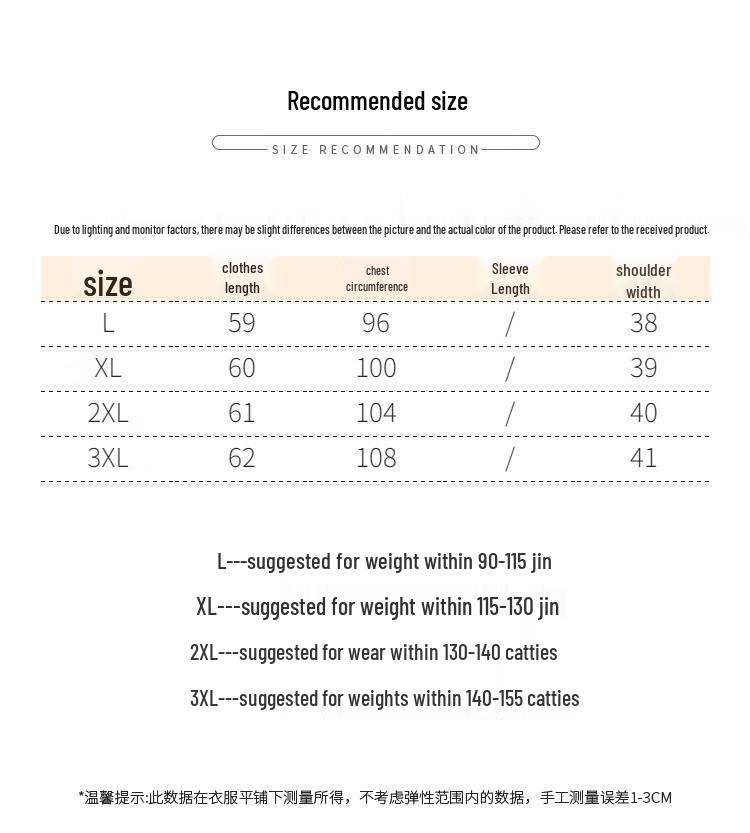 Recommended size

SIZE RECOMMENDATION

Due to lighting and monitor factors, there may be slight differences between the picture and the actual color of the product. Please refer to the received product.

| size | clothes length | chest circumference | Sleeve Length | shoulder width |
|---|---|---|---|---|
| L | 59 | 96 | / | 38 |
| XL | 60 | 100 | / | 39 |
| 2XL | 61 | 104 | / | 40 |
| 3XL | 62 | 108 | / | 41 |

L---suggested for weight within 90-115 jin

XL---suggested for weight within 115-130 jin

2XL---suggested for wear within 130-140 catties

3XL---suggested for weights within 140-155 catties

*温馨提示:此数据在衣服平铺下测量所得，不考虑弹性范围内的数据，手工测量误差1-3CM